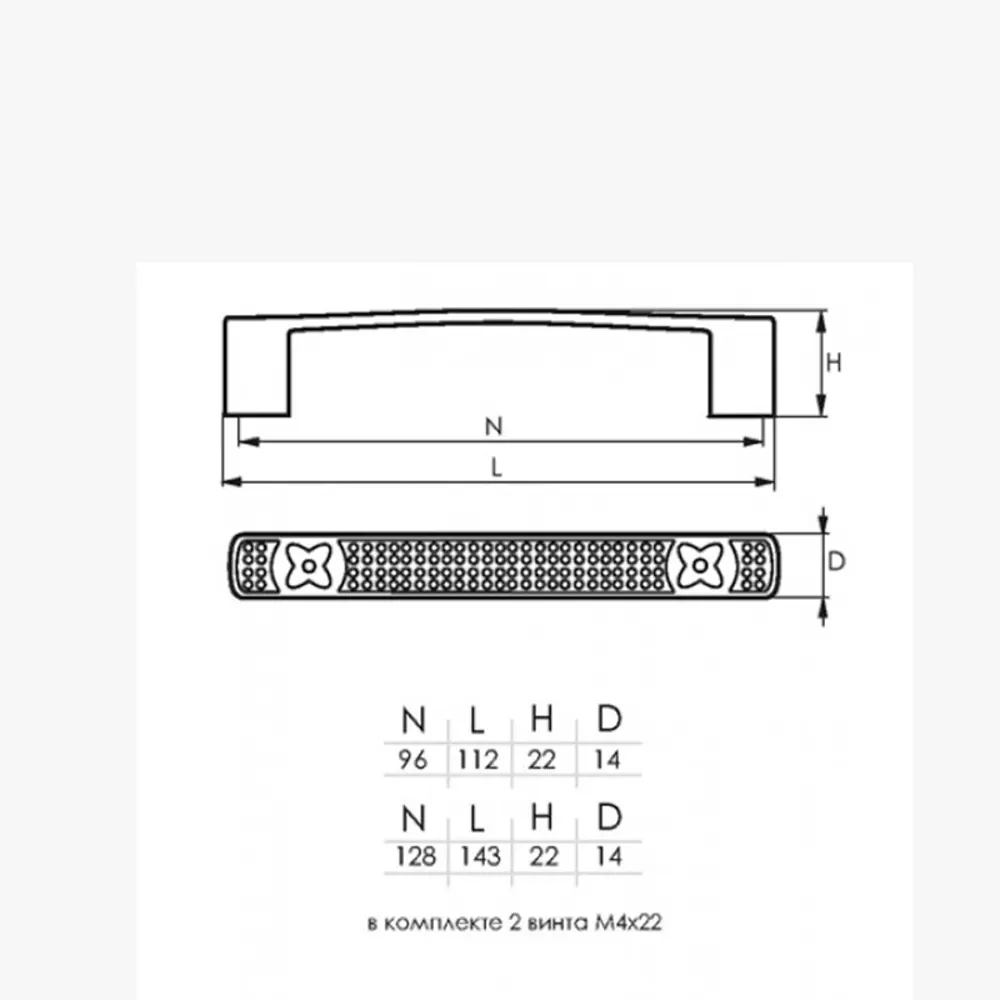 H

N

L

D

| N | L | H | D |
|---|---|---|---|
| 96 | 112 | 22 | 14 |

| N | L | H | D |
|---|---|---|---|
| 128 | 143 | 22 | 14 |

в комплекте 2 винта М4х22